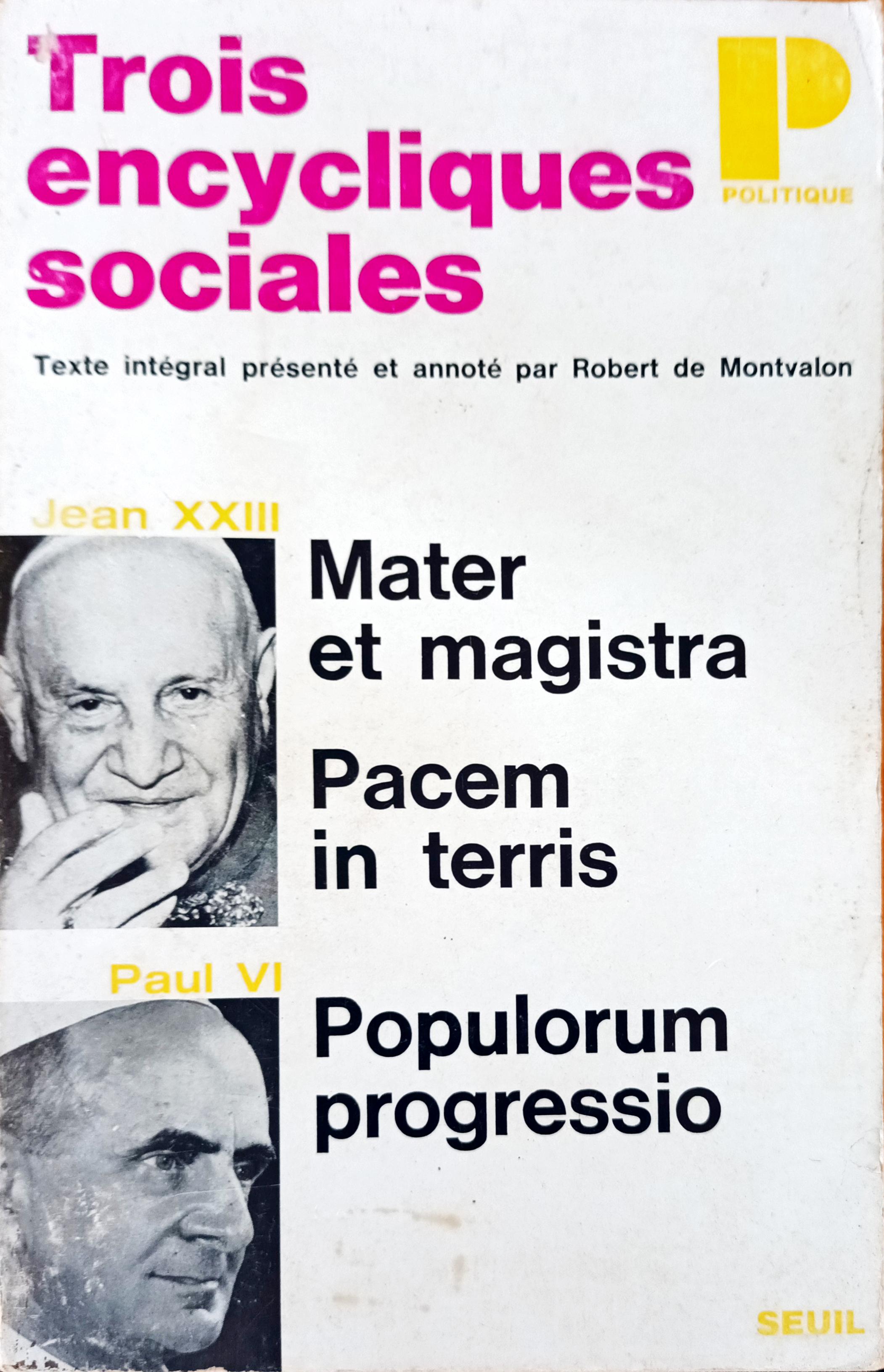 Trois encycliques sociales

P
POLITIQUE

Texte intégral présenté et annoté par Robert de Montvalon

Jean XXIII

Mater et magistra

Pacem in terris

Paul VI

Populorum progressio

SEUIL